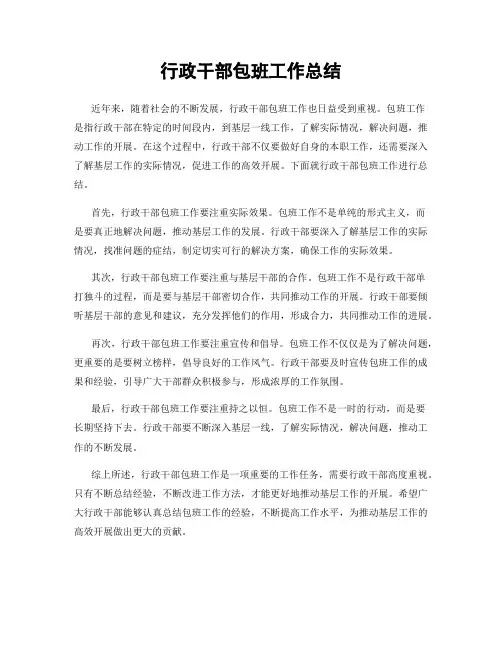 行政干部包班工作总结

近年来，随着社会的不断发展，行政干部包班工作也日益受到重视。包班工作是指行政干部在特定的时间段内，到基层一线工作，了解实际情况，解决问题，推动工作的开展。在这个过程中，行政干部不仅要做好自身的本职工作，还需要深入了解基层工作的实际情况，促进工作的高效开展。下面就行政干部包班工作进行总结。

首先，行政干部包班工作要注重实际效果。包班工作不是单纯的形式主义，而是要真正地解决问题，推动基层工作的发展。行政干部要深入了解基层工作的实际情况，找准问题的症结，制定切实可行的解决方案，确保工作的实际效果。

其次，行政干部包班工作要注重与基层干部的合作。包班工作不是行政干部单打独斗的过程，而是要与基层干部密切合作，共同推动工作的开展。行政干部要倾听基层干部的意见和建议，充分发挥他们的作用，形成合力，共同推动工作的进展。

再次，行政干部包班工作要注重宣传和倡导。包班工作不仅仅是为了解决问题，更重要的是要树立榜样，倡导良好的工作风气。行政干部要及时宣传包班工作的成果和经验，引导广大干部群众积极参与，形成浓厚的工作氛围。

最后，行政干部包班工作要注重持之以恒。包班工作不是一时的行动，而是要长期坚持下去。行政干部要不断深入基层一线，了解实际情况，解决问题，推动工作的不断发展。

综上所述，行政干部包班工作是一项重要的工作任务，需要行政干部高度重视。只有不断总结经验，不断改进工作方法，才能更好地推动基层工作的开展。希望广大行政干部能够认真总结包班工作的经验，不断提高工作水平，为推动基层工作的高效开展做出更大的贡献。